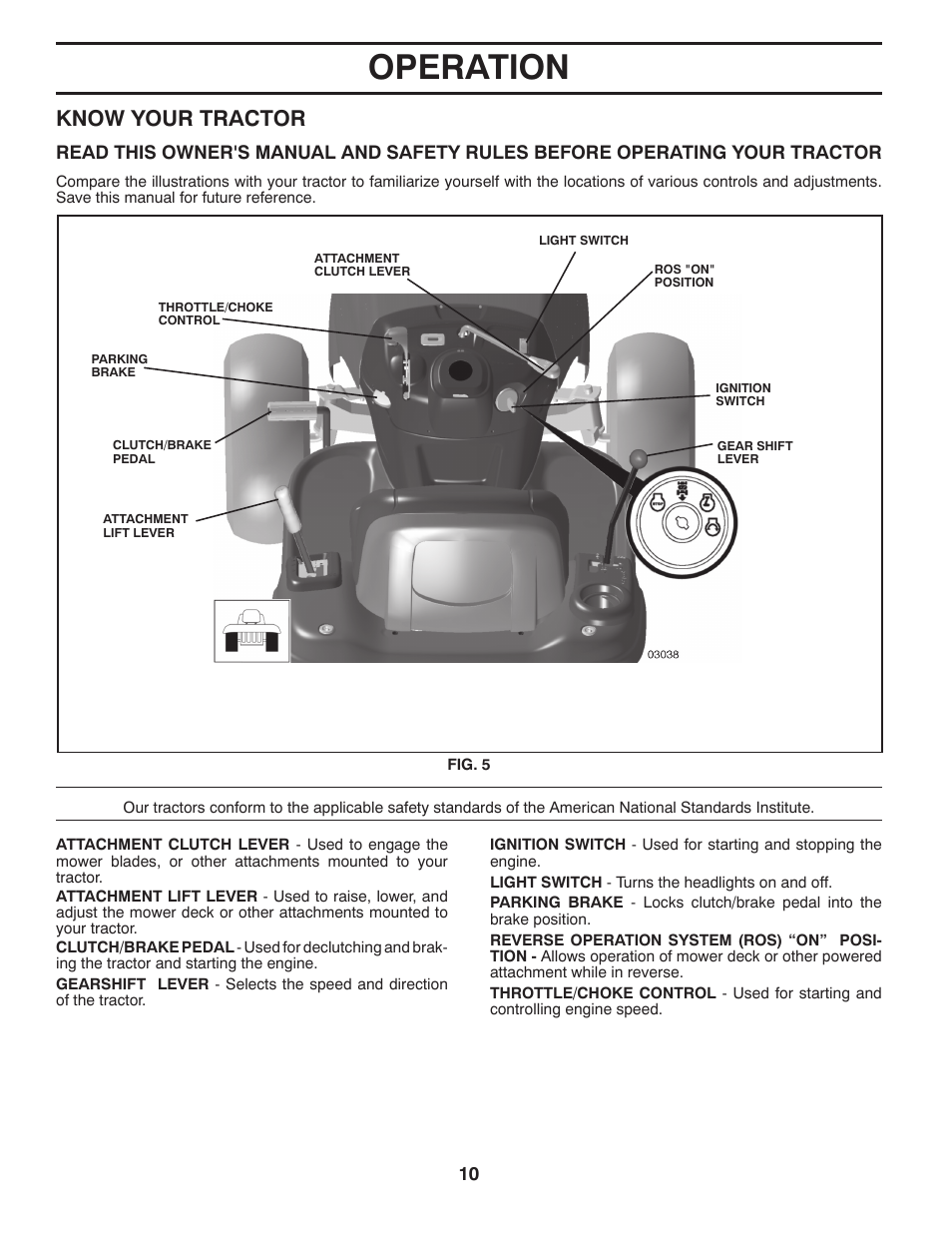 OPERATION

KNOW YOUR TRACTOR

READ THIS OWNER'S MANUAL AND SAFETY RULES BEFORE OPERATING YOUR TRACTOR

Compare the illustrations with your tractor to familiarize yourself with the locations of various controls and adjustments. Save this manual for future reference.

LIGHT SWITCH

ATTACHMENT CLUTCH LEVER

ROS "ON" POSITION

THROTTLE/CHOKE CONTROL

PARKING BRAKE

IGNITION SWITCH

CLUTCH/BRAKE PEDAL

GEAR SHIFT LEVER

ATTACHMENT LIFT LEVER

03038

FIG. 5

Our tractors conform to the applicable safety standards of the American National Standards Institute.

ATTACHMENT CLUTCH LEVER - Used to engage the mower blades, or other attachments mounted to your tractor.

ATTACHMENT LIFT LEVER - Used to raise, lower, and adjust the mower deck or other attachments mounted to your tractor.

CLUTCH/BRAKE PEDAL - Used for declutching and braking the tractor and starting the engine.

GEARSHIFT LEVER - Selects the speed and direction of the tractor.

IGNITION SWITCH - Used for starting and stopping the engine.

LIGHT SWITCH - Turns the headlights on and off.

PARKING BRAKE - Locks clutch/brake pedal into the brake position.

REVERSE OPERATION SYSTEM (ROS) “ON” POSITION - Allows operation of mower deck or other powered attachment while in reverse.

THROTTLE/CHOKE CONTROL - Used for starting and controlling engine speed.

10